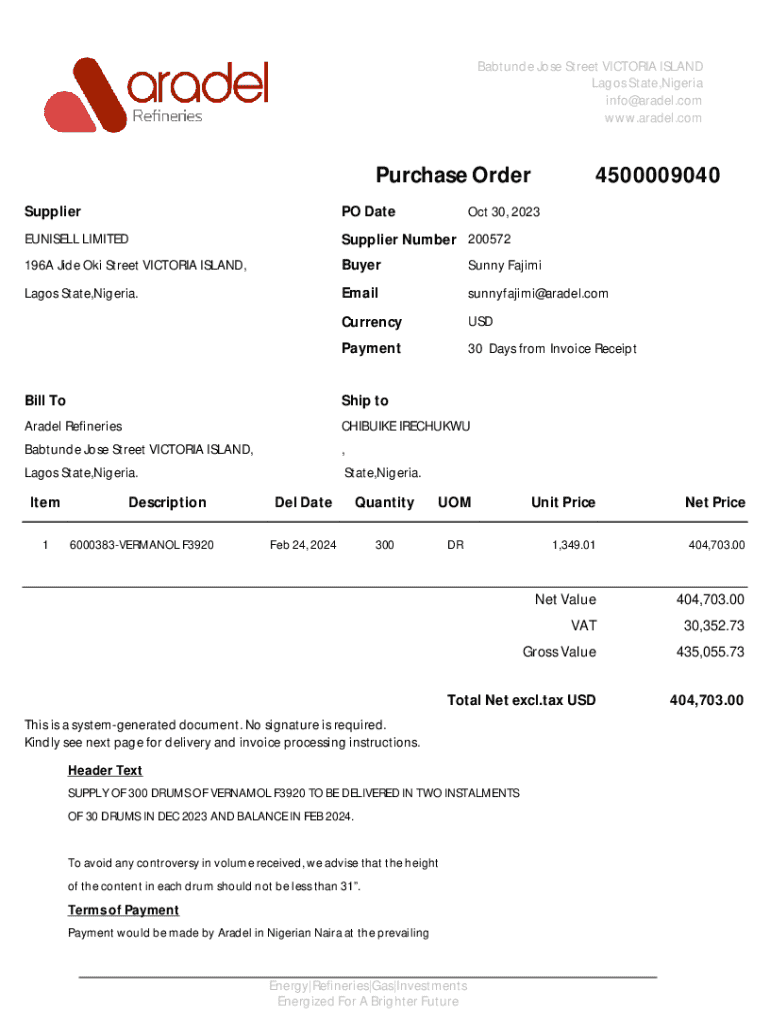 aradel
Refineries

Babtunde Jose Street VICTORIA ISLAND
Lagos State,Nigeria
info@aradel.com
www.aradel.com

Purchase Order 4500009040

Supplier
EUNISELL LIMITED
196A Jide Oki Street VICTORIA ISLAND,
Lagos State,Nigeria.

PO Date Oct 30, 2023
Supplier Number 200572
Buyer Sunny Fajimi
Email sunnyfajimi@aradel.com
Currency USD
Payment 30 Days from Invoice Receipt

Bill To
Aradel Refineries
Babtunde Jose Street VICTORIA ISLAND,
Lagos State,Nigeria.

Ship to
CHIBUIKE IRECHUKWU
,
State,Nigeria.

| Item | Description | Del Date | Quantity | UOM | Unit Price | Net Price |
|---|---|---|---|---|---|---|
| 1 | 6000383-VERMANOL F3920 | Feb 24, 2024 | 300 | DR | 1,349.01 | 404,703.00 |

Net Value 404,703.00
VAT 30,352.73
Gross Value 435,055.73

Total Net excl.tax USD 404,703.00

This is a system-generated document. No signature is required.
Kindly see next page for delivery and invoice processing instructions.

Header Text
SUPPLY OF 300 DRUMS OF VERNAMOL F3920 TO BE DELIVERED IN TWO INSTALMENTS
OF 30 DRUMS IN DEC 2023 AND BALANCE IN FEB 2024.

To avoid any controversy in volume received, we advise that the height
of the content in each drum should not be less than 31".

Terms of Payment
Payment would be made by Aradel in Nigerian Naira at the prevailing

Energy|Refineries|Gas|Investments
Energized For A Brighter Future